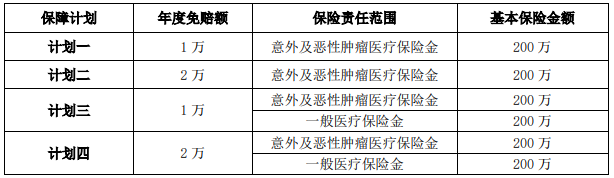 | 保障计划 | 年度免赔额 | 保险责任范围 | 基本保险金额 |
|---|---|---|---|
| 计划一 | 1 万 | 意外及恶性肿瘤医疗保险金 | 200 万 |
| 计划二 | 2 万 | 意外及恶性肿瘤医疗保险金 | 200 万 |
| 计划三 | 1 万 | 意外及恶性肿瘤医疗保险金 | 200 万 |
| | | 一般医疗保险金 | 200 万 |
| 计划四 | 2 万 | 意外及恶性肿瘤医疗保险金 | 200 万 |
| | | 一般医疗保险金 | 200 万 |